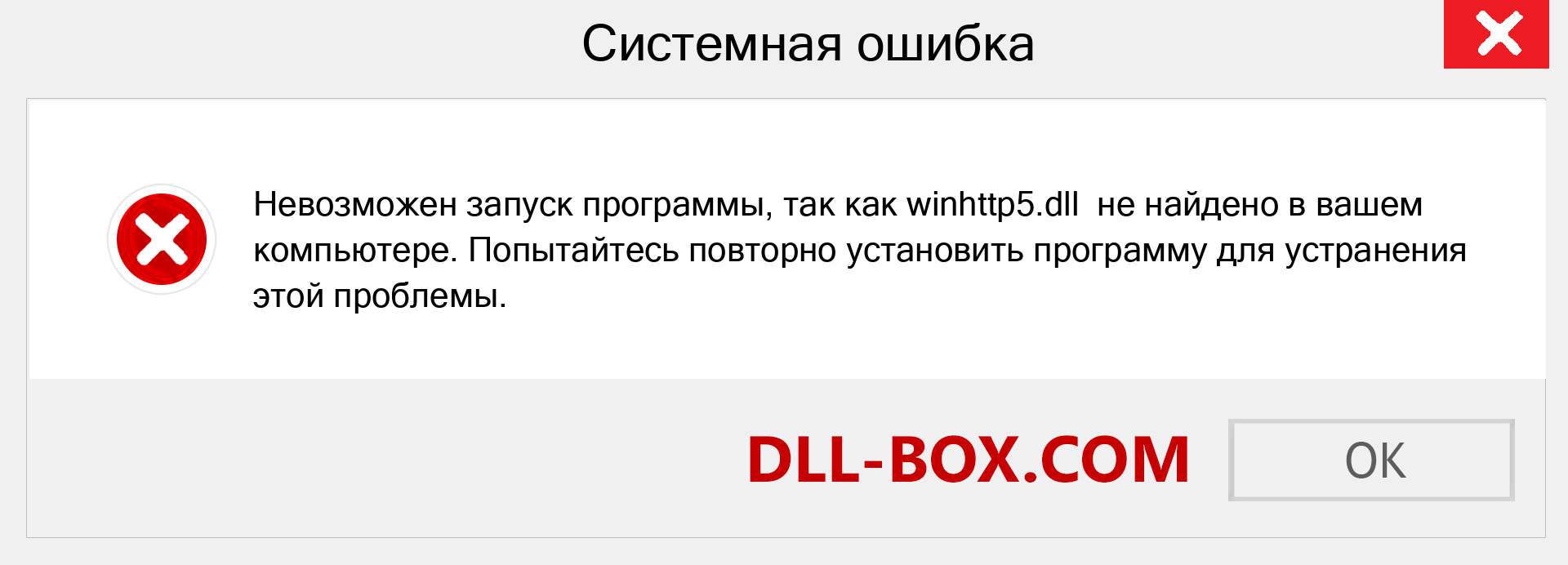 Системная ошибка

Невозможен запуск программы, так как winhttp5.dll  не найдено в вашем компьютере. Попытайтесь повторно установить программу для устранения этой проблемы.

DLL-BOX.COM

OK